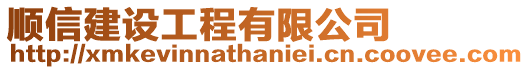 顺信建设工程有限公司
http://xmkevinnathaniei.cn.coovee.com